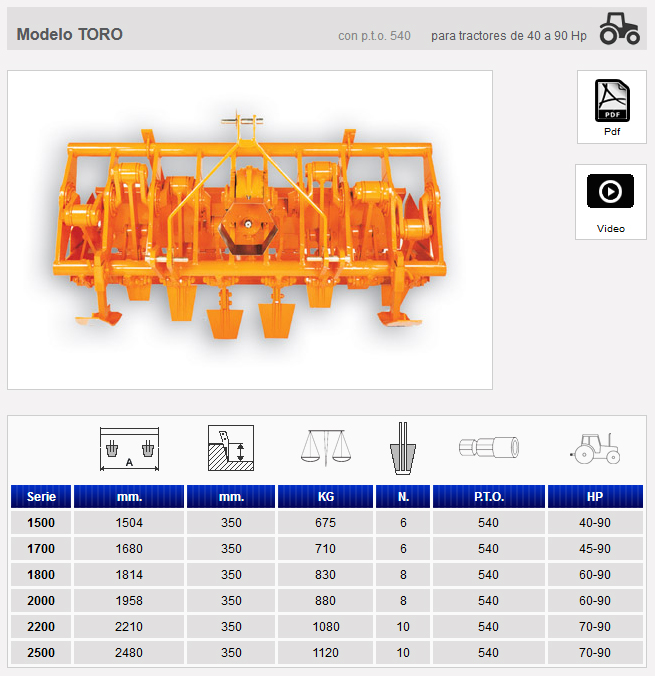 Modelo TORO

con p.t.o. 540

para tractores de 40 a 90 Hp

PDF

Pdf

Video

A

| Serie | mm. | mm. | KG | N. | P.T.O. | HP |
|---|---|---|---|---|---|---|
| 1500 | 1504 | 350 | 675 | 6 | 540 | 40-90 |
| 1700 | 1680 | 350 | 710 | 6 | 540 | 45-90 |
| 1800 | 1814 | 350 | 830 | 8 | 540 | 60-90 |
| 2000 | 1958 | 350 | 880 | 8 | 540 | 60-90 |
| 2200 | 2210 | 350 | 1080 | 10 | 540 | 70-90 |
| 2500 | 2480 | 350 | 1120 | 10 | 540 | 70-90 |